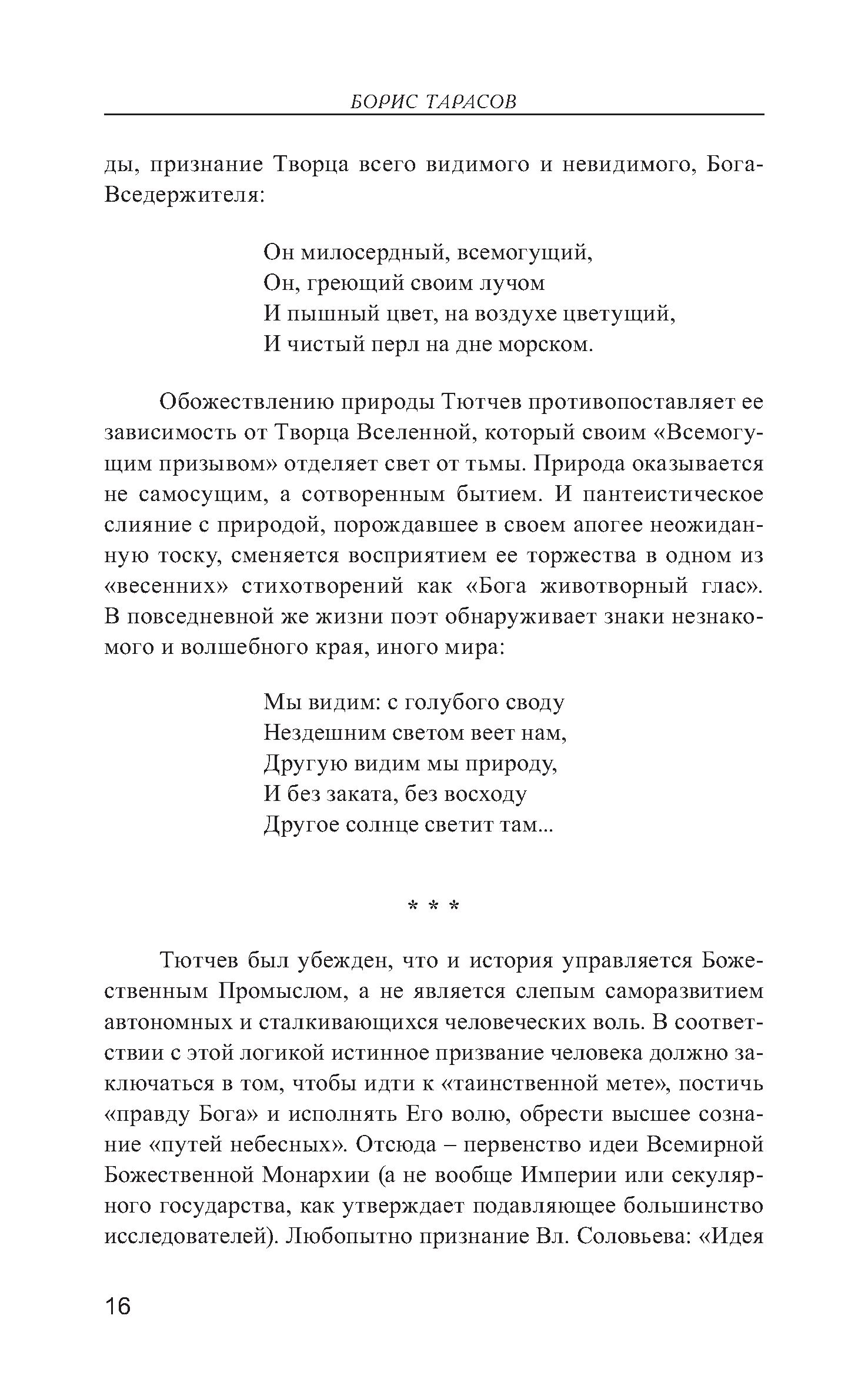 БОРИС ТАРАСОВ

ды, признание Творца всего видимого и невидимого, Бога-Вседержителя:

Он милосердный, всемогущий,
Он, греющий своим лучом
И пышный цвет, на воздухе цветущий,
И чистый перл на дне морском.

Обожествлению природы Тютчев противопоставляет ее зависимость от Творца Вселенной, который своим «Всемогущим призывом» отделяет свет от тьмы. Природа оказывается не самосущим, а сотворенным бытием. И пантеистическое слияние с природой, порождавшее в своем апогее неожиданную тоску, сменяется восприятием ее торжества в одном из «весенних» стихотворений как «Бога животворный глас». В повседневной же жизни поэт обнаруживает знаки незнакомого и волшебного края, иного мира:

Мы видим: с голубого своду
Нездешним светом веет нам,
Другую видим мы природу,
И без заката, без восходу
Другое солнце светит там...

* * *

Тютчев был убежден, что и история управляется Божественным Промыслом, а не является слепым саморазвитием автономных и сталкивающихся человеческих воль. В соответствии с этой логикой истинное призвание человека должно заключаться в том, чтобы идти к «таинственной мете», постичь «правду Бога» и исполнять Его волю, обрести высшее сознание «путей небесных». Отсюда – первенство идеи Всемирной Божественной Монархии (а не вообще Империи или секулярного государства, как утверждает подавляющее большинство исследователей). Любопытно признание Вл. Соловьева: «Идея

16